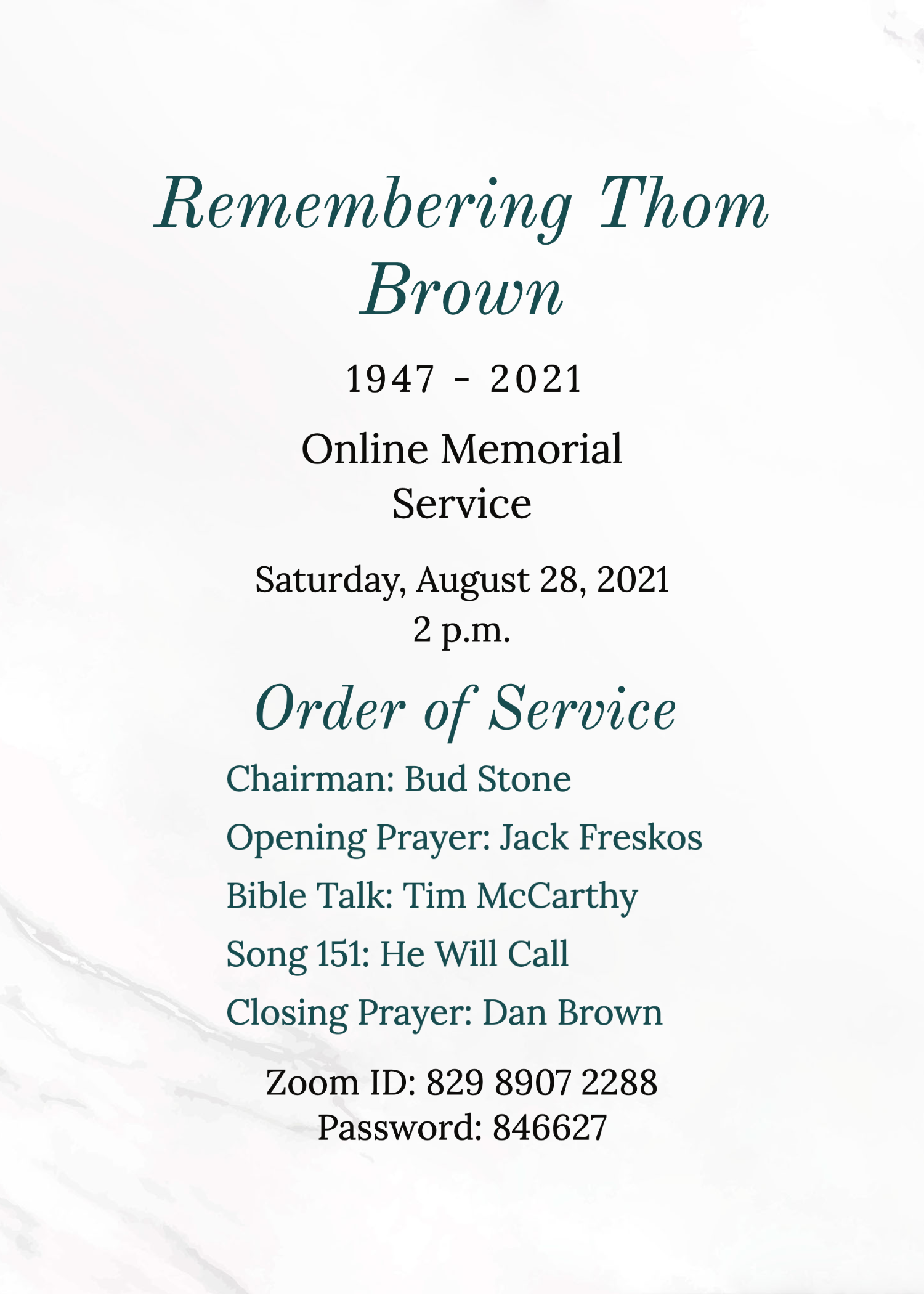 Remembering Thom Brown

1947 - 2021

Online Memorial Service

Saturday, August 28, 2021
2 p.m.

Order of Service

Chairman: Bud Stone

Opening Prayer: Jack Freskos

Bible Talk: Tim McCarthy

Song 151: He Will Call

Closing Prayer: Dan Brown

Zoom ID: 829 8907 2288
Password: 846627